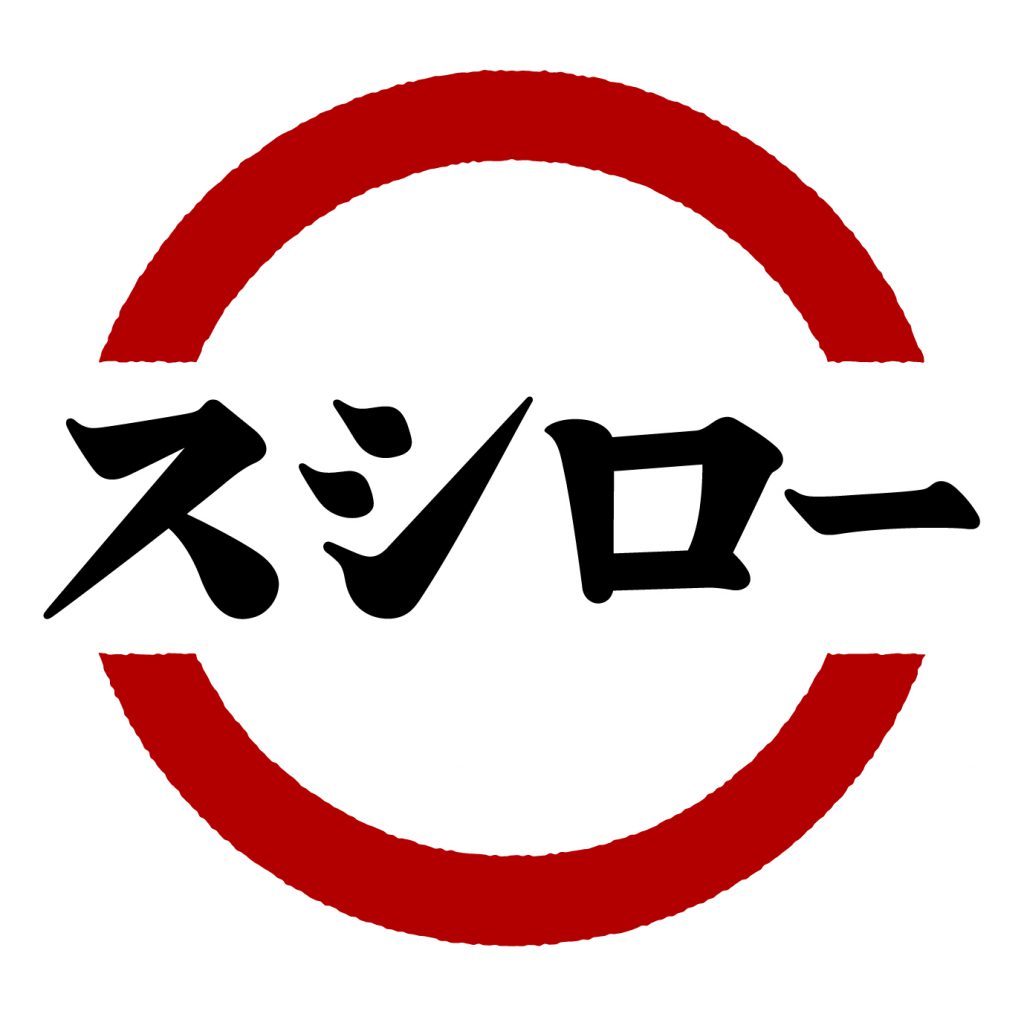 スシロー